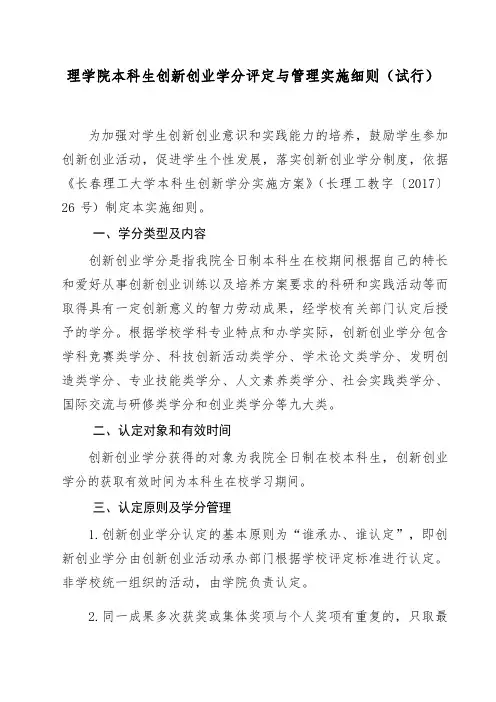 理学院本科生创新创业学分评定与管理实施细则（试行）

为加强对学生创新创业意识和实践能力的培养，鼓励学生参加创新创业活动，促进学生个性发展，落实创新创业学分制度，依据《长春理工大学本科生创新学分实施方案》（长理工教字〔2017〕26 号）制定本实施细则。

一、学分类型及内容

创新创业学分是指我院全日制本科生在校期间根据自己的特长和爱好从事创新创业训练以及培养方案要求的科研和实践活动等而取得具有一定创新意义的智力劳动成果，经学校有关部门认定后授予的学分。根据学校学科专业特点和办学实际，创新创业学分包含学科竞赛类学分、科技创新活动类学分、学术论文类学分、发明创造类学分、专业技能类学分、人文素养类学分、社会实践类学分、国际交流与研修类学分和创业类学分等九大类。

二、认定对象和有效时间

创新创业学分获得的对象为我院全日制在校本科生，创新创业学分的获取有效时间为本科生在校学习期间。

三、认定原则及学分管理

1. 创新创业学分认定的基本原则为“谁承办、谁认定”，即创新创业学分由创新创业活动承办部门根据学校评定标准进行认定。非学校统一组织的活动，由学院负责认定。

2. 同一成果多次获奖或集体奖项与个人奖项有重复的，只取最